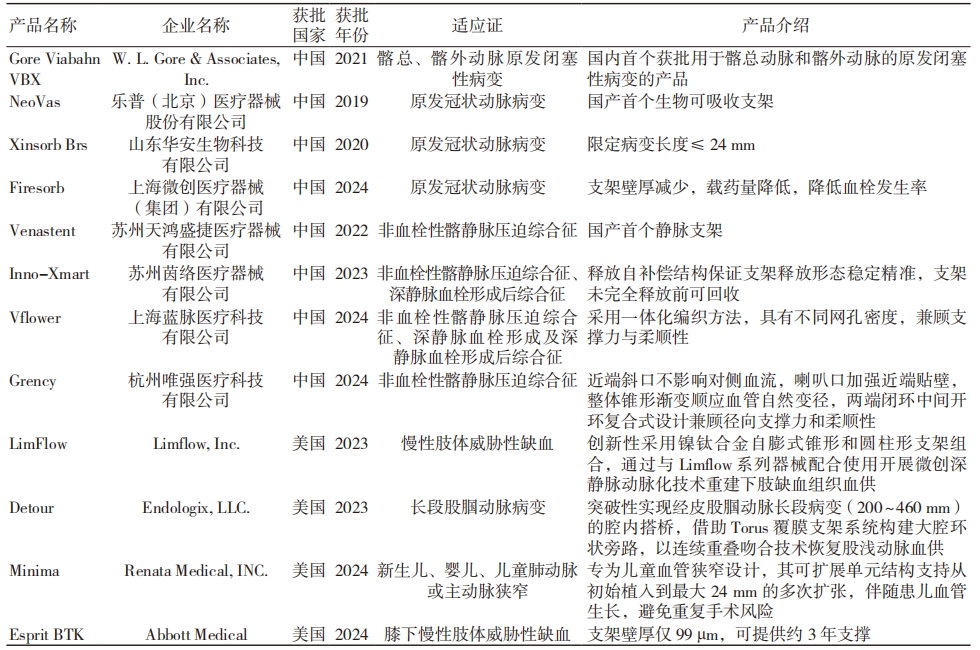 | 产品名称 | 企业名称 | 获批国家 | 获批年份 | 适应证 | 产品介绍 |
|---|---|---|---|---|---|
| Gore Viabahn VBX | W. L. Gore & Associates, Inc. | 中国 | 2021 | 髂总、髂外动脉原发闭塞性病变 | 国内首个获批用于髂总动脉和髂外动脉的原发闭塞性病变的产品 |
| NeoVas | 乐普（北京）医疗器械股份有限公司 | 中国 | 2019 | 原发冠状动脉病变 | 国产首个生物可吸收支架 |
| Xinsorb Brs | 山东华安生物科技有限公司 | 中国 | 2020 | 原发冠状动脉病变 | 限定病变长度≤ 24 mm |
| Firesorb | 上海微创医疗器械（集团）有限公司 | 中国 | 2024 | 原发冠状动脉病变 | 支架壁厚减少，载药量降低，降低血栓发生率 |
| Venastent | 苏州天鸿盛捷医疗器械有限公司 | 中国 | 2022 | 非血栓性髂静脉压迫综合征 | 国产首个静脉支架 |
| Inno-Xmart | 苏州茵络医疗器械有限公司 | 中国 | 2023 | 非血栓性髂静脉压迫综合征、深静脉血栓形成后综合征 | 释放自补偿结构保证支架释放形态稳定精准，支架未完全释放前可回收 |
| Vflower | 上海蓝脉医疗科技有限公司 | 中国 | 2024 | 非血栓性髂静脉压迫综合征、深静脉血栓形成及深静脉血栓形成后综合征 | 采用一体化编织方法，具有不同网孔密度，兼顾支撑力与柔顺性 |
| Grency | 杭州唯强医疗科技有限公司 | 中国 | 2024 | 非血栓性髂静脉压迫综合征 | 近端斜口不影响对侧血流，喇叭口加强近端贴壁，整体锥形渐变顺应血管自然变径，两端闭环中间开环复合式设计兼顾径向支撑力和柔顺性 |
| LimFlow | Limflow, Inc. | 美国 | 2023 | 慢性肢体威胁性缺血 | 创新性采用镍钛合金自膨式锥形和圆柱形支架组合，通过与 Limflow 系列器械配合使用开展微创深静脉动脉化技术重建下肢缺血组织血供 |
| Detour | Endologix, LLC. | 美国 | 2023 | 长段股腘动脉病变 | 突破性实现经皮股腘动脉长段病变（200~460 mm）的腔内搭桥，借助 Torus 覆膜支架系统构建大腔环状旁路，以连续重叠吻合技术恢复股浅动脉血供 |
| Minima | Renata Medical, INC. | 美国 | 2024 | 新生儿、婴儿、儿童肺动脉或主动脉狭窄 | 专为儿童血管狭窄设计，其可扩展单元结构支持从初始植入到最大 24 mm 的多次扩张，伴随患儿血管生长，避免重复手术风险 |
| Esprit BTK | Abbott Medical | 美国 | 2024 | 膝下慢性肢体威胁性缺血 | 支架壁厚仅 99 μm，可提供约 3 年支撑 |